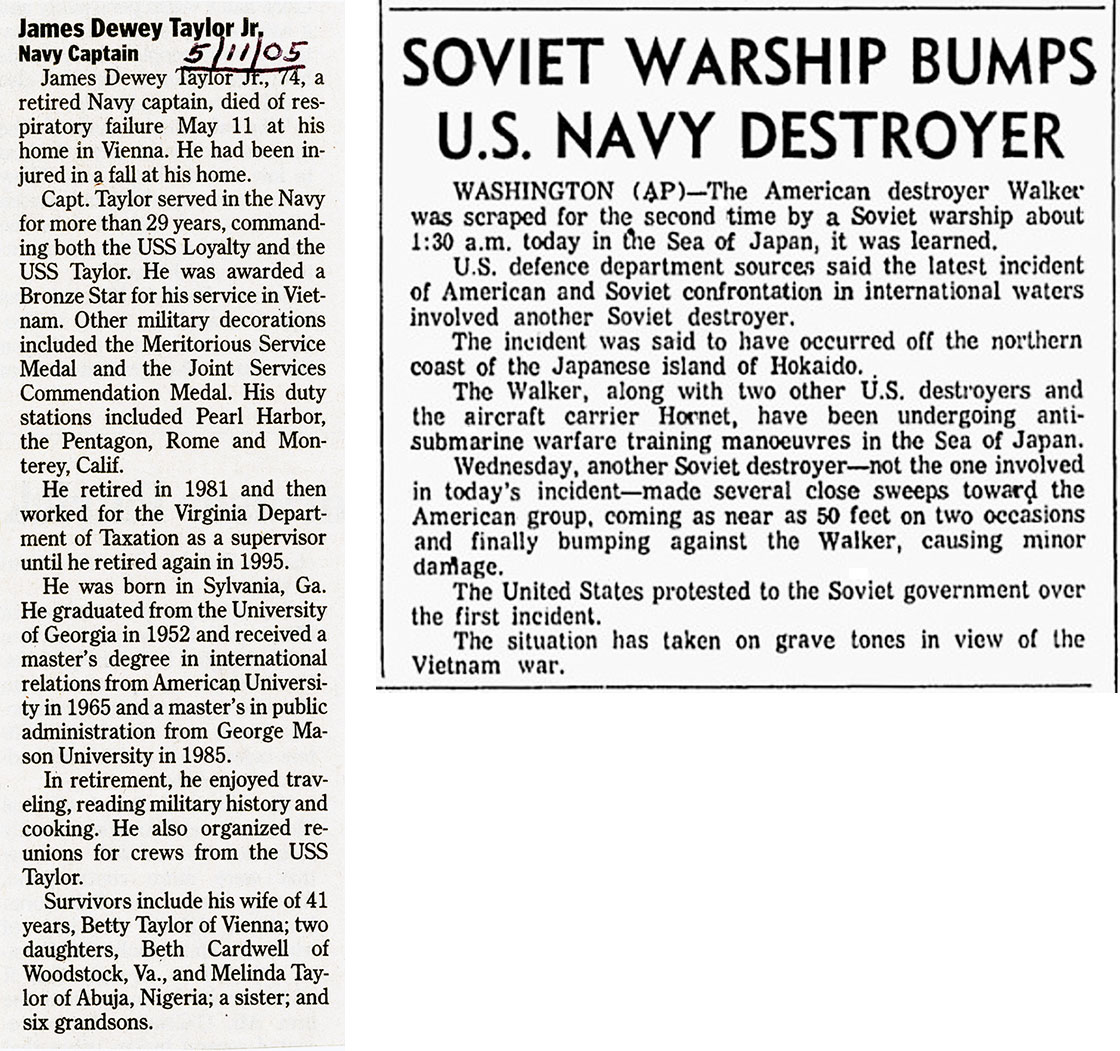 James Dewey Taylor Jr.
Navy Captain 5/11/05

James Dewey Taylor Jr., 74, a retired Navy captain, died of respiratory failure May 11 at his home in Vienna. He had been injured in a fall at his home.

Capt. Taylor served in the Navy for more than 29 years, commanding both the USS Loyalty and the USS Taylor. He was awarded a Bronze Star for his service in Vietnam. Other military decorations included the Meritorious Service Medal and the Joint Services Commendation Medal. His duty stations included Pearl Harbor, the Pentagon, Rome and Monterey, Calif.

He retired in 1981 and then worked for the Virginia Department of Taxation as a supervisor until he retired again in 1995.

He was born in Sylvania, Ga. He graduated from the University of Georgia in 1952 and received a master's degree in international relations from American University in 1965 and a master's in public administration from George Mason University in 1985.

In retirement, he enjoyed traveling, reading military history and cooking. He also organized reunions for crews from the USS Taylor.

Survivors include his wife of 41 years, Betty Taylor of Vienna; two daughters, Beth Cardwell of Woodstock, Va., and Melinda Taylor of Abuja, Nigeria; a sister; and six grandsons.

SOVIET WARSHIP BUMPS U.S. NAVY DESTROYER

WASHINGTON (AP)—The American destroyer Walker was scraped for the second time by a Soviet warship about 1:30 a.m. today in the Sea of Japan, it was learned.

U.S. defence department sources said the latest incident of American and Soviet confrontation in international waters involved another Soviet destroyer.

The incident was said to have occurred off the northern coast of the Japanese island of Hokaido.

The Walker, along with two other U.S. destroyers and the aircraft carrier Hornet, have been undergoing antisubmarine warfare training manoeuvres in the Sea of Japan.

Wednesday, another Soviet destroyer—not the one involved in today's incident—made several close sweeps toward the American group, coming as near as 50 feet on two occasions and finally bumping against the Walker, causing minor damage.

The United States protested to the Soviet government over the first incident.

The situation has taken on grave tones in view of the Vietnam war.